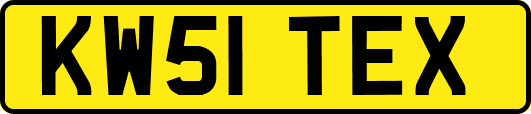 KW51 TEX